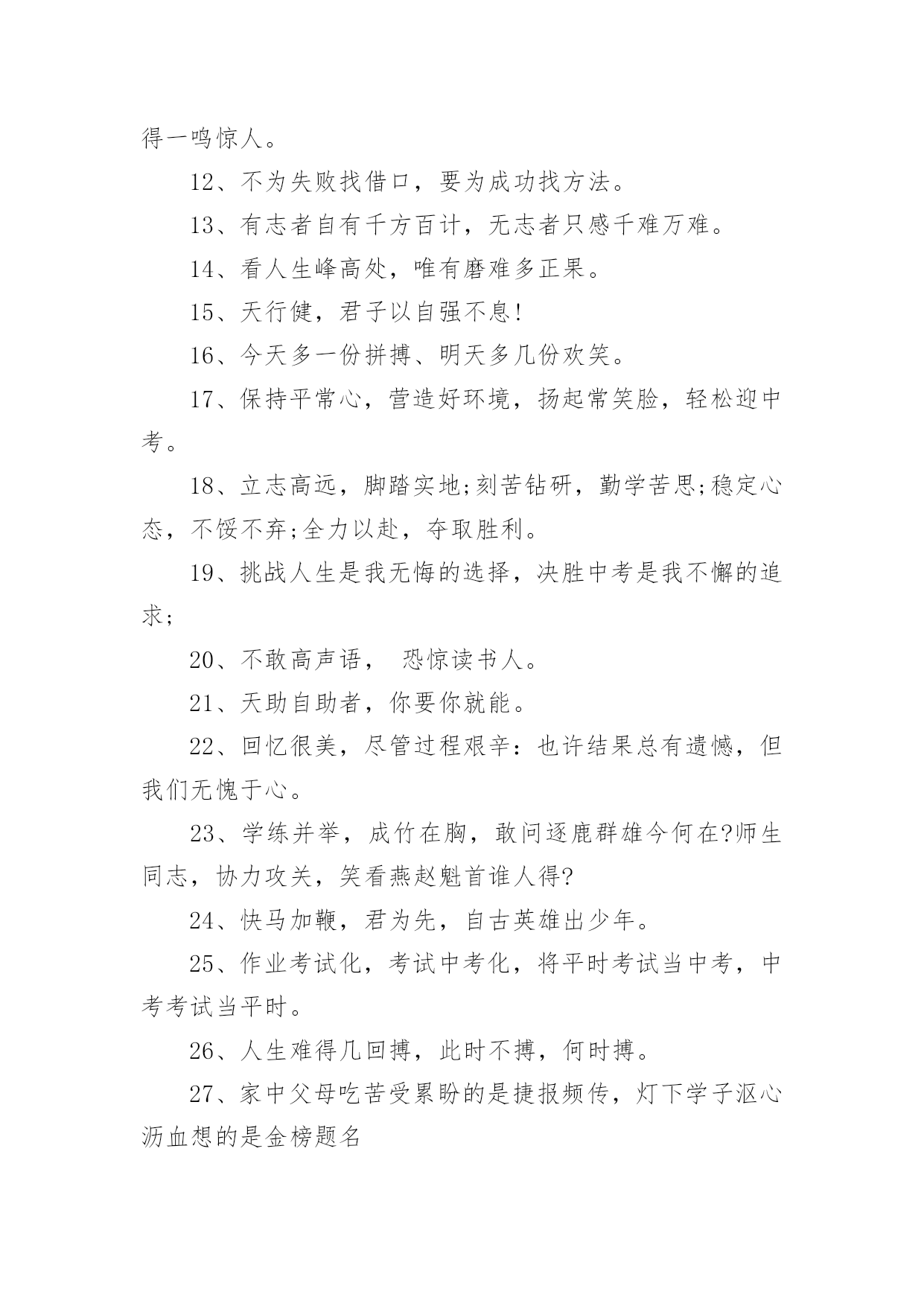 得一鸣惊人。

12、不为失败找借口，要为成功找方法。

13、有志者自有千方百计，无志者只感千难万难。

14、看人生峰高处，唯有磨难多正果。

15、天行健，君子以自强不息!

16、今天多一份拼搏、明天多几份欢笑。

17、保持平常心，营造好环境，扬起常笑脸，轻松迎中考。

18、立志高远，脚踏实地;刻苦钻研，勤学苦思;稳定心态，不馁不弃;全力以赴，夺取胜利。

19、挑战人生是我无悔的选择，决胜中考是我不懈的追求;

20、不敢高声语， 恐惊读书人。

21、天助自助者，你要你就能。

22、回忆很美，尽管过程艰辛：也许结果总有遗憾，但我们无愧于心。

23、学练并举，成竹在胸，敢问逐鹿群雄今何在?师生同志，协力攻关，笑看燕赵魁首谁人得?

24、快马加鞭，君为先，自古英雄出少年。

25、作业考试化，考试中考化，将平时考试当中考，中考考试当平时。

26、人生难得几回搏，此时不搏，何时搏。

27、家中父母吃苦受累盼的是捷报频传，灯下学子沤心沥血想的是金榜题名